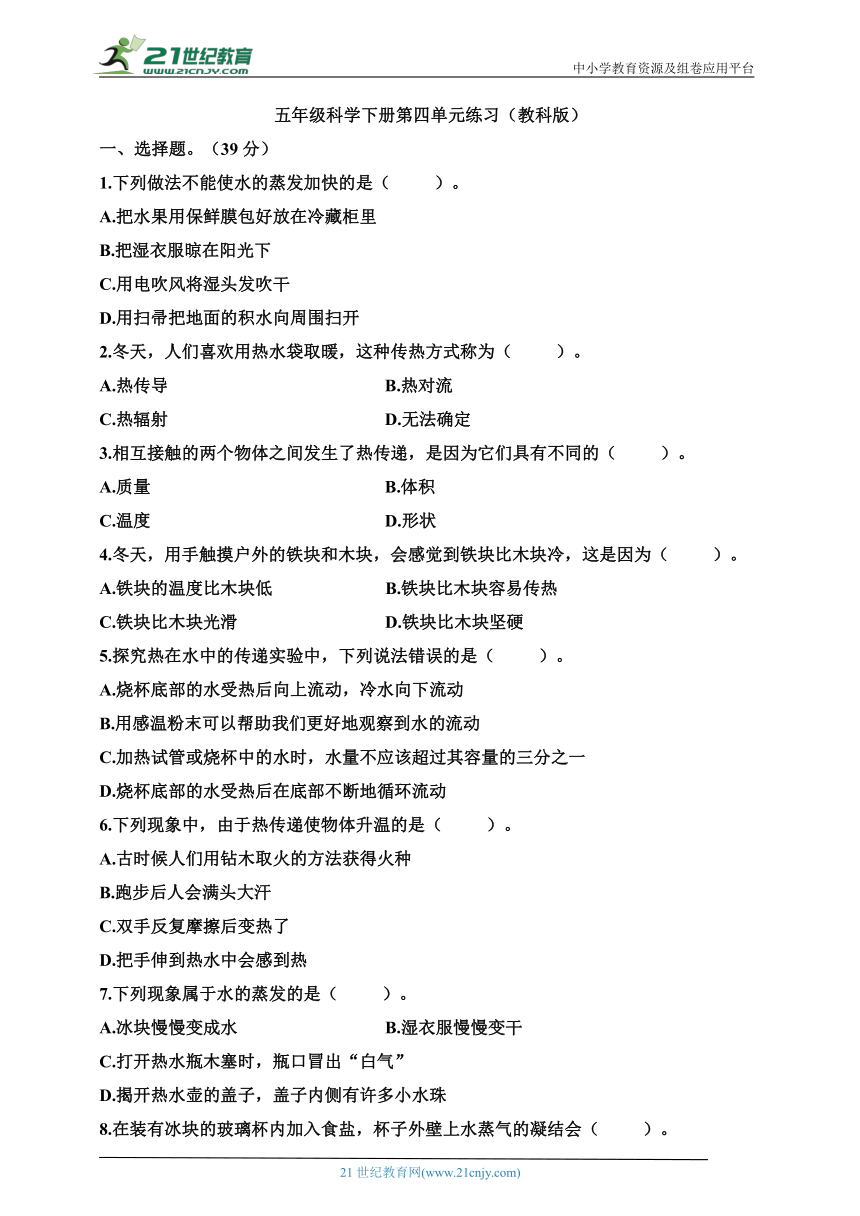 21世纪教育
www.21cnjy.com

中小学教育资源及组卷应用平台

五年级科学下册第四单元练习（教科版）

一、选择题。（39 分）

1.下列做法不能使水的蒸发加快的是（ ）。

A.把水果用保鲜膜包好放在冷藏柜里

B.把湿衣服晾在阳光下

C.用电吹风将湿头发吹干

D.用扫帚把地面的积水向周围扫开

2.冬天，人们喜欢用热水袋取暖，这种传热方式称为（ ）。

A.热传导

B.热对流

C.热辐射

D.无法确定

3.相互接触的两个物体之间发生了热传递，是因为它们具有不同的（ ）。

A.质量

B.体积

C.温度

D.形状

4.冬天，用手触摸户外的铁块和木块，会感觉到铁块比木块冷，这是因为（ ）。

A.铁块的温度比木块低

B.铁块比木块容易传热

C.铁块比木块光滑

D.铁块比木块坚硬

5.探究热在水中的传递实验中，下列说法错误的是（ ）。

A.烧杯底部的水受热后向上流动，冷水向下流动

B.用感温粉末可以帮助我们更好地观察到水的流动

C.加热试管或烧杯中的水时，水量不应该超过其容量的三分之一

D.烧杯底部的水受热后在底部不断地循环流动

6.下列现象中，由于热传递使物体升温的是（ ）。

A.古时候人们用钻木取火的方法获得火种

B.跑步后人会满头大汗

C.双手反复摩擦后变热了

D.把手伸到热水中会感到热

7.下列现象属于水的蒸发的是（ ）。

A.冰块慢慢变成水

B.湿衣服慢慢变干

C.打开热水瓶木塞时，瓶口冒出“白气”

D.揭开热水壶的盖子，盖子内侧有许多小水珠

8.在装有冰块的玻璃杯内加入食盐，杯子外壁上水蒸气的凝结会（ ）。

21 世纪教育网(www.21cnjy.com)